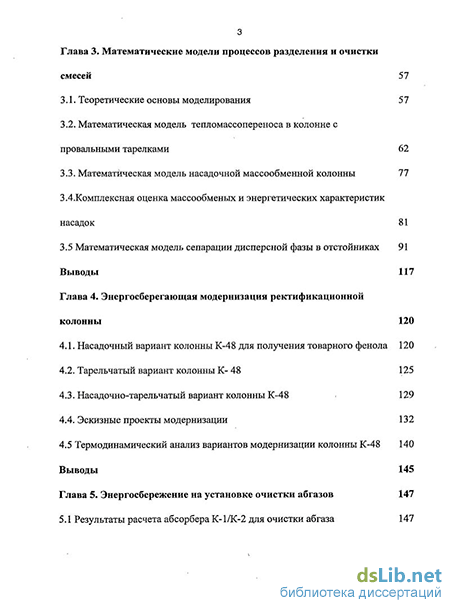 3

Глава 3. Математические модели процессов разделения и очистки смесей 57

3.1. Теоретические основы моделирования 57

3.2. Математическая модель тепломассопереноса в колонне с провальными тарелками 62

3.3. Математическая модель насадочной массообменной колонны 77

3.4.Комплексная оценка массообменых и энергетических характеристик насадок 81

3.5 Математическая модель сепарации дисперсной фазы в отстойниках 91

Выводы 117

Глава 4. Энергосберегающая модернизация ректификационной колонны 120

4.1. Насадочный вариант колонны К-48 для получения товарного фенола 120

4.2. Тарельчатый вариант колонны К- 48 125

4.3. Насадочно-тарельчатый вариант колонны К-48 129

4.4. Эскизные проекты модернизации 132

4.5 Термодинамический анализ вариантов модернизации колонны К-48 140

Выводы 145

Глава 5. Энергосбережение на установке очистки абгазов 147

5.1 Результаты расчета абсорбера К-1/К-2 для очистки абгаза 147

dsLib.net
библиотека диссертаций